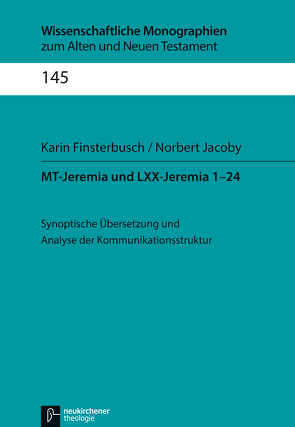 Wissenschaftliche Monographien
zum Alten und Neuen Testament

145

Karin Finsterbusch / Norbert Jacoby

MT-Jeremia und LXX-Jeremia 1–24

Synoptische Übersetzung und
Analyse der Kommunikationsstruktur

neukirchener
theologie